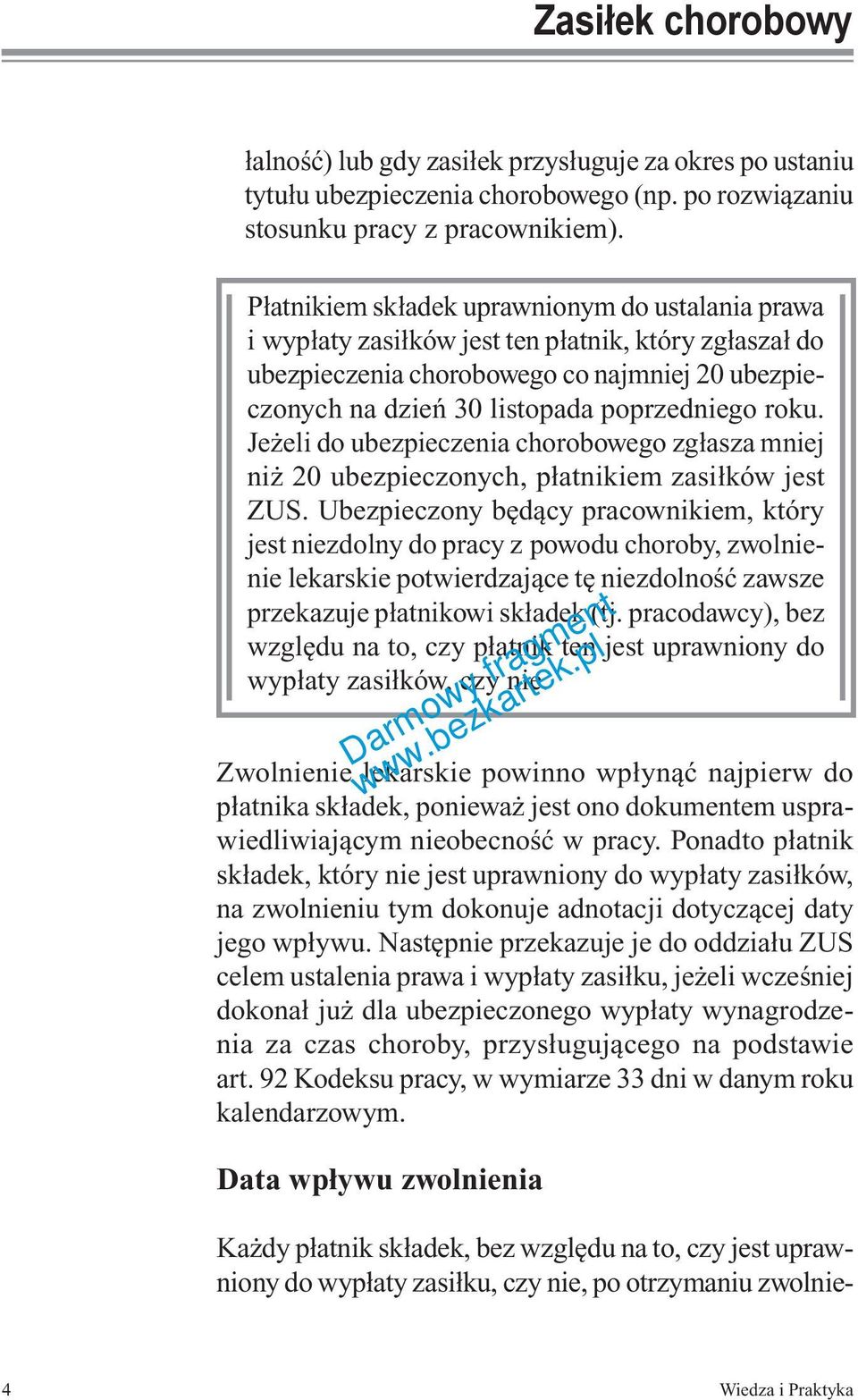 Zasiłek chorobowy

łalność) lub gdy zasiłek przysługuje za okres po ustaniu tytułu ubezpieczenia chorobowego (np. po rozwiązaniu stosunku pracy z pracownikiem).

Płatnikiem składek uprawnionym do ustalania prawa i wypłaty zasiłków jest ten płatnik, który zgłaszał do ubezpieczenia chorobowego co najmniej 20 ubezpieczonych na dzień 30 listopada poprzedniego roku. Jeżeli do ubezpieczenia chorobowego zgłasza mniej niż 20 ubezpieczonych, płatnikiem zasiłków jest ZUS. Ubezpieczony będący pracownikiem, który jest niezdolny do pracy z powodu choroby, zwolnienie lekarskie potwierdzające tę niezdolność zawsze przekazuje płatnikowi składek (tj. pracodawcy), bez względu na to, czy płatnik ten jest uprawniony do wypłaty zasiłków, czy nie.

Darmowy fragment
www.bezkartek.pl

Zwolnienie lekarskie powinno wpłynąć najpierw do płatnika składek, ponieważ jest ono dokumentem usprawiedliwiającym nieobecność w pracy. Ponadto płatnik składek, który nie jest uprawniony do wypłaty zasiłków, na zwolnieniu tym dokonuje adnotacji dotyczącej daty jego wpływu. Następnie przekazuje je do oddziału ZUS celem ustalenia prawa i wypłaty zasiłku, jeżeli wcześniej dokonał już dla ubezpieczonego wypłaty wynagrodzenia za czas choroby, przysługującego na podstawie art. 92 Kodeksu pracy, w wymiarze 33 dni w danym roku kalendarzowym.

Data wpływu zwolnienia

Każdy płatnik składek, bez względu na to, czy jest uprawniony do wypłaty zasiłku, czy nie, po otrzymaniu zwolnie-

4 Wiedza i Praktyka